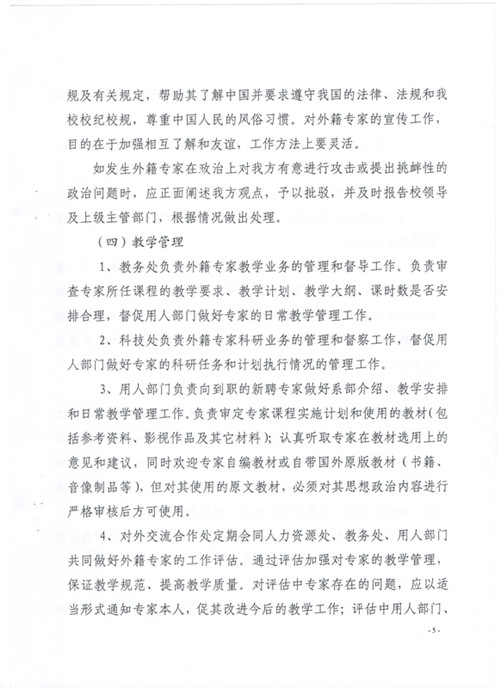 规及有关规定，帮助其了解中国并要求遵守我国的法律、法规和我校校纪校规，尊重中国人民的风俗习惯。对外籍专家的宣传工作，目的在于加强相互了解和友谊，工作方法上要灵活。

如发生外籍专家在政治上对我方有意进行攻击或提出挑衅性的政治问题时，应正面阐述我方观点，予以批驳，并及时报告校领导及上级主管部门，根据情况做出处理。

（四）教学管理

1、教务处负责外籍专家教学业务的管理和督导工作。负责审查专家所任课程的教学要求、教学计划、教学大纲、课时数是否安排合理，督促用人部门做好专家的日常教学管理工作。

2、科技处负责外籍专家科研业务的管理和督察工作，督促用人部门做好专家的科研任务和计划执行情况的管理工作。

3、用人部门负责向到职的新聘专家做好系部介绍、教学安排和日常教学管理工作。负责审定专家课程实施计划和使用的教材（包括参考资料、影视作品及其它材料）；认真听取专家在教材选用上的意见和建议，同时欢迎专家自编教材或自带国外原版教材（书籍、音像制品等），但对其使用的原文教材，必须对其思想政治内容进行严格审核后方可使用。

4、对外交流合作处定期会同人力资源处、教务处、用人部门共同做好外籍专家的工作评估。通过评估加强对专家的教学管理，保证教学规范、提高教学质量。对评估中专家存在的问题，应以适当形式通知专家本人，促其改进今后的教学工作；评估中用人部门、

-5-